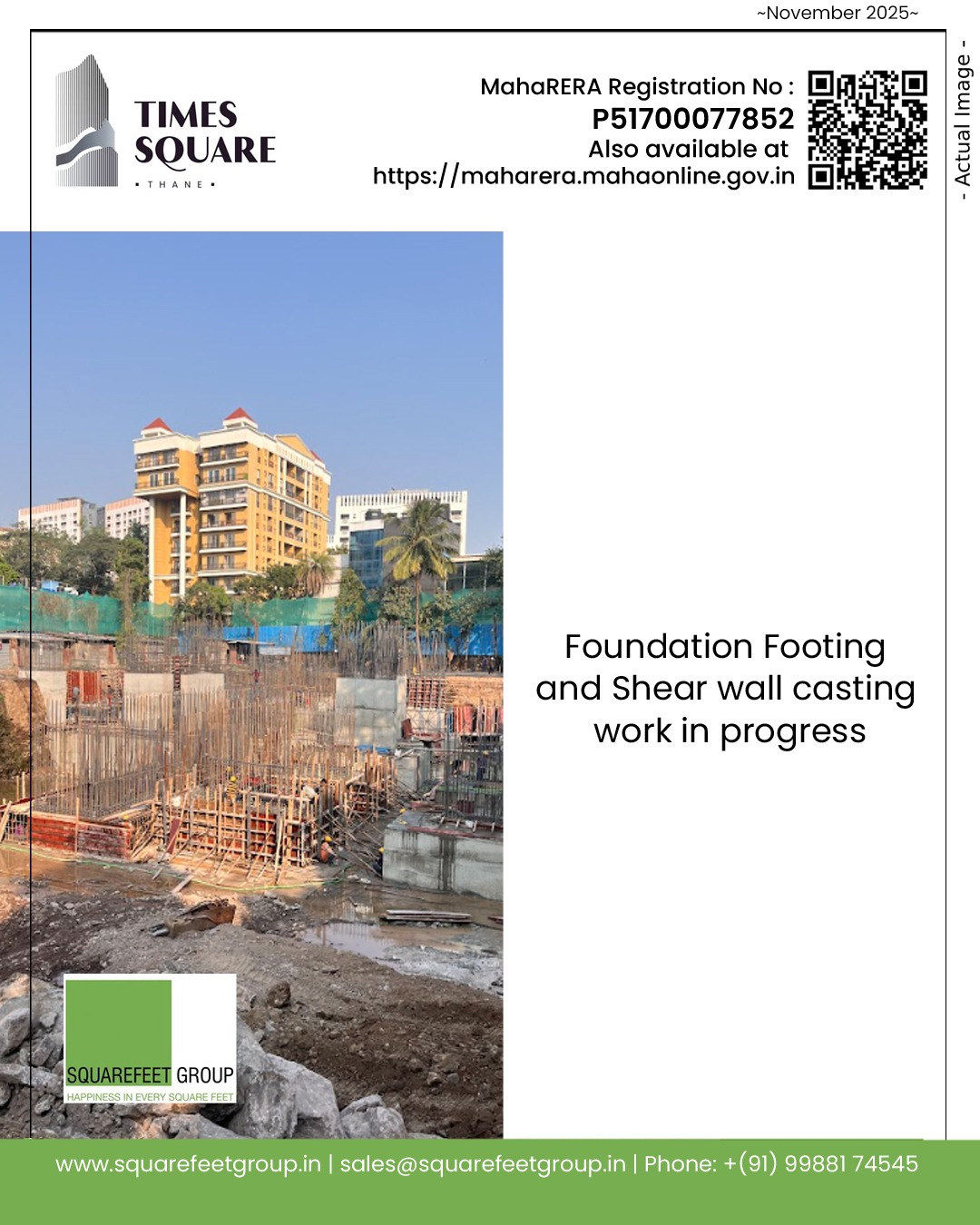 ~November 2025~

TIMES
SQUARE
• THANE •

MahaRERA Registration No :
P51700077852
Also available at
https://maharera.mahaonline.gov.in

- Actual Image -

Foundation Footing and Shear wall casting work in progress

SQUAREFEET GROUP
HAPPINESS IN EVERY SQUARE FEET

www.squarefeetgroup.in | sales@squarefeetgroup.in | Phone: +(91) 99881 74545